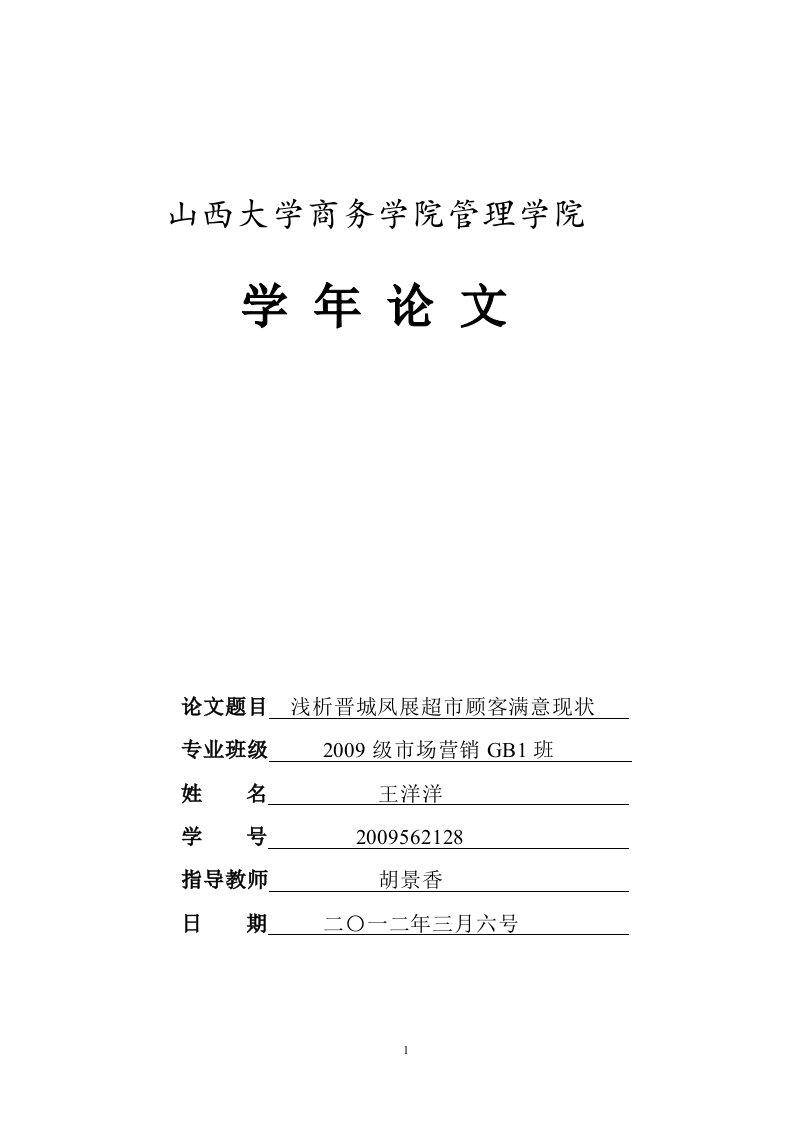 山西大学商务学院管理学院

学 年 论 文

论文题目 浅析晋城凤展超市顾客满意现状

专业班级 2009 级市场营销 GB1 班

姓 名 王洋洋

学 号 2009562128

指导教师 胡景香

日 期 二〇一二年三月六号

1